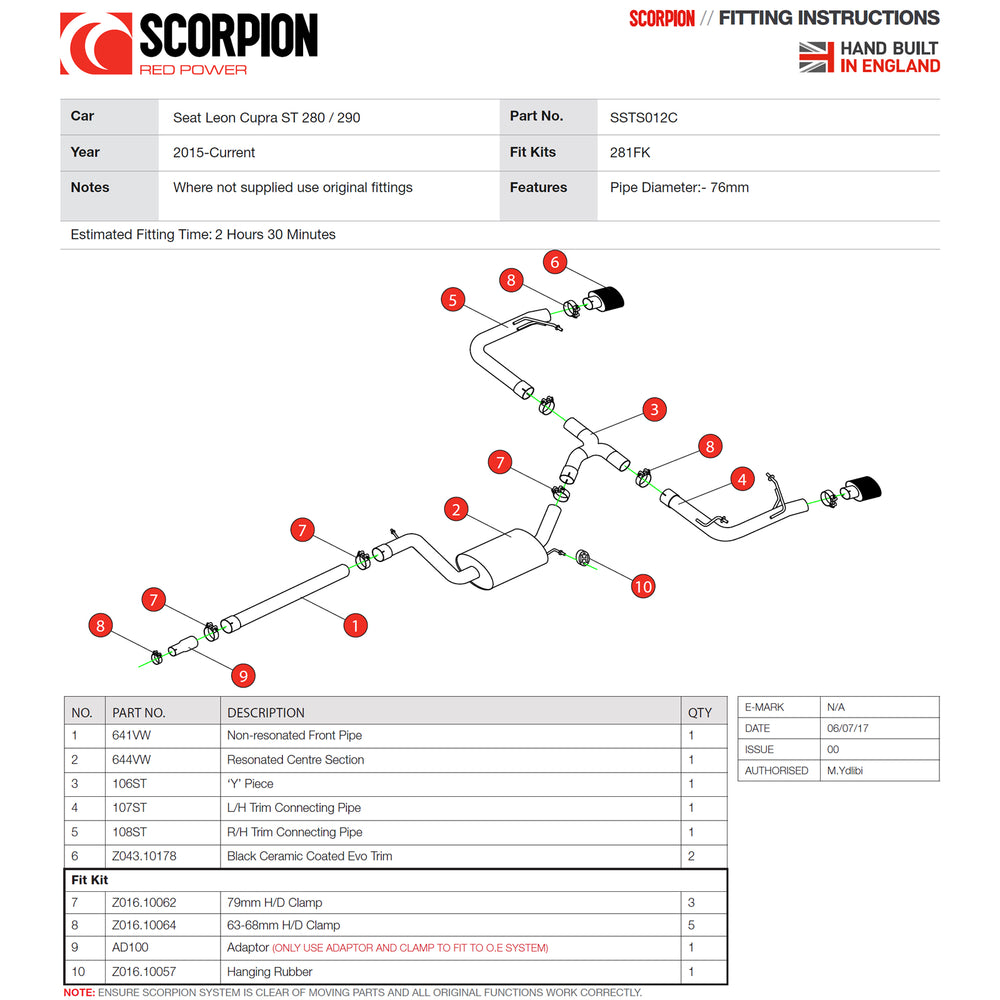 SCORPION
RED POWER

SCORPION // FITTING INSTRUCTIONS
HAND BUILT IN ENGLAND

| Car | Seat Leon Cupra ST 280 / 290 | Part No. | SSTS012C |
|---|---|---|---|
| Year | 2015-Current | Fit Kits | 281FK |
| Notes | Where not supplied use original fittings | Features | Pipe Diameter:- 76mm |

Estimated Fitting Time: 2 Hours 30 Minutes

6 8 5 3 8 7 4 2 7 10 7 1 8 9

| NO. | PART NO. | DESCRIPTION | QTY |
|---|---|---|---|
| 1 | 641VW | Non-resonated Front Pipe | 1 |
| 2 | 644VW | Resonated Centre Section | 1 |
| 3 | 106ST | 'Y' Piece | 1 |
| 4 | 107ST | L/H Trim Connecting Pipe | 1 |
| 5 | 108ST | R/H Trim Connecting Pipe | 1 |
| 6 | Z043.10178 | Black Ceramic Coated Evo Trim | 2 |
| Fit Kit | | | |
| 7 | Z016.10062 | 79mm H/D Clamp | 3 |
| 8 | Z016.10064 | 63-68mm H/D Clamp | 5 |
| 9 | AD100 | Adaptor (ONLY USE ADAPTOR AND CLAMP TO FIT TO O.E SYSTEM) | 1 |
| 10 | Z016.10057 | Hanging Rubber | 1 |

| E-MARK | N/A |
|---|---|
| DATE | 06/07/17 |
| ISSUE | 00 |
| AUTHORISED | M.Ydlibi |

NOTE: ENSURE SCORPION SYSTEM IS CLEAR OF MOVING PARTS AND ALL ORIGINAL FUNCTIONS WORK CORRECTLY.